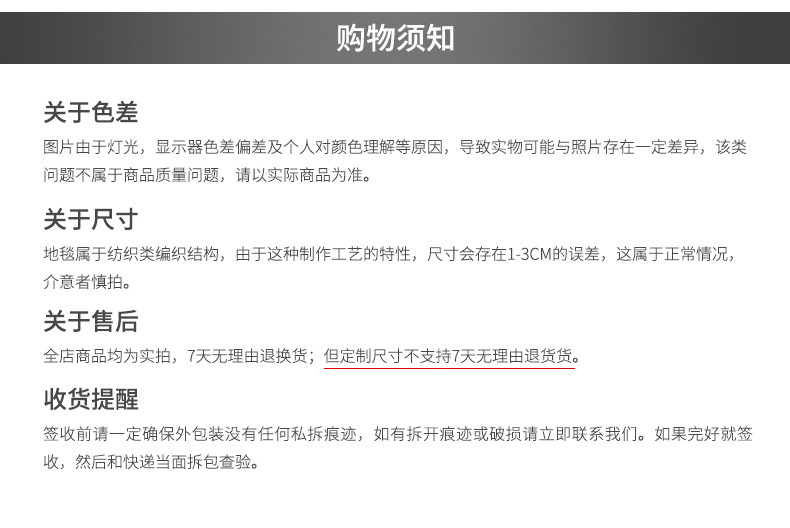 购物须知

关于色差

图片由于灯光，显示器色差偏差及个人对颜色理解等原因，导致实物可能与照片存在一定差异，该类问题不属于商品质量问题，请以实际商品为准。

关于尺寸

地毯属于纺织类编织结构，由于这种制作工艺的特性，尺寸会存在1-3CM的误差，这属于正常情况，介意者慎拍。

关于售后

全店商品均为实拍，7天无理由退换货；但定制尺寸不支持7天无理由退货货。

收货提醒

签收前请一定确保外包装没有任何私拆痕迹，如有拆开痕迹或破损请立即联系我们。如果完好就签收，然后和快递当面拆包查验。